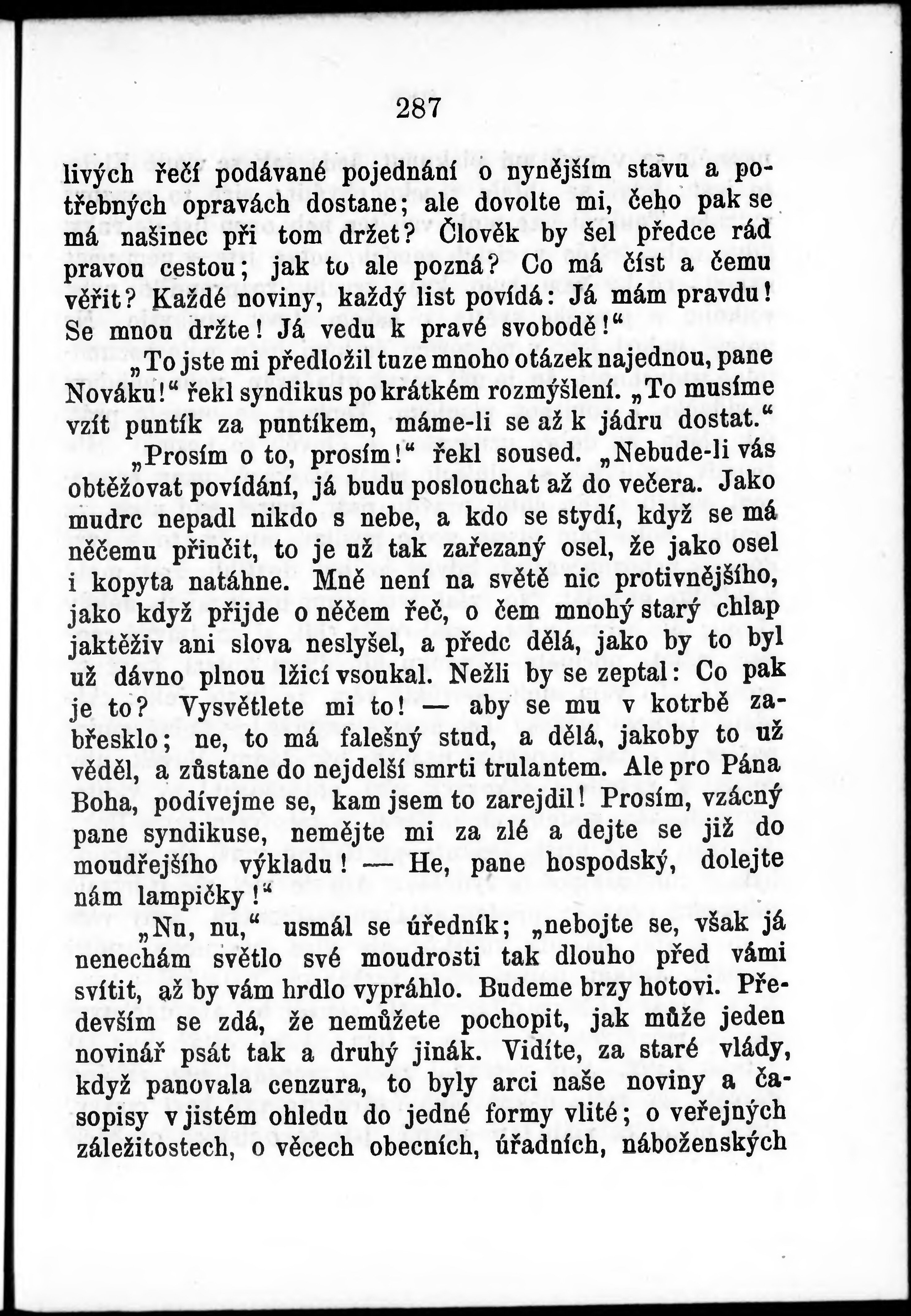 287

livých řečí podávané pojednání o nynějším stavu a potřebných opravách dostane; ale dovolte mi, čeho pak se má našinec při tom držet? Člověk by šel předce rád pravou cestou; jak to ale pozná? Co má číst a čemu věřit? Každé noviny, každý list povídá: Já mám pravdu! Se mnou držte! Já vedu k pravé svobodě!“

„To jste mi předložil tuze mnoho otázek najednou, pane Nováku!“ řekl syndikus po krátkém rozmýšlení. „To musíme vzít puntík za puntíkem, máme-li se až k jádru dostat.“

„Prosím o to, prosím!“ řekl soused. „Nebude-li vás obtěžovat povídání, já budu poslouchat až do večera. Jako mudrc nepadl nikdo s nebe, a kdo se stydí, když se má něčemu přiučit, to je už tak zařezaný osel, že jako osel i kopyta natáhne. Mně není na světě nic protivnějšího, jako když přijde o něčem řeč, o čem mnohý starý chlap jaktěživ ani slova neslyšel, a předc dělá, jako by to byl už dávno plnou lžicí vsoukal. Nežli by se zeptal: Co pak je to? Vysvětlete mi to! — aby se mu v kotrbě zabřesklo; ne, to má falešný stud, a dělá, jakoby to už věděl, a zůstane do nejdelší smrti trulantem. Ale pro Pána Boha, podívejme se, kam jsem to zarejdil! Prosím, vzácný pane syndikuse, nemějte mi za zlé a dejte se již do moudřejšího výkladu! — He, pane hospodský, dolejte nám lampičky!“

„Nu, nu,“ usmál se úředník; „nebojte se, však já nenechám světlo své moudrosti tak dlouho před vámi svítit, až by vám hrdlo vypráhlo. Budeme brzy hotovi. Především se zdá, že nemůžete pochopit, jak může jeden novinář psát tak a druhý jinák. Vidíte, za staré vlády, když panovala cenzura, to byly arci naše noviny a časopisy v jistém ohledu do jedné formy vlité; o veřejných záležitostech, o věcech obecních, úřadních, náboženských